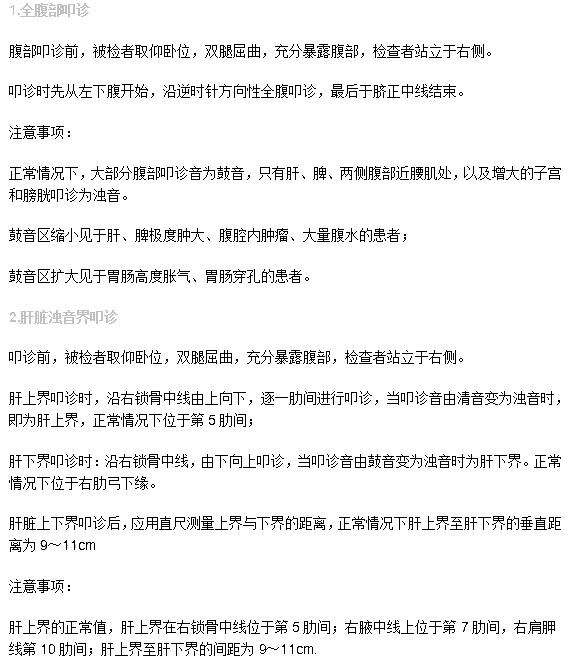 1.全腹部叩诊

腹部叩诊前，被检者取仰卧位，双腿屈曲，充分暴露腹部，检查者站立于右侧。

叩诊时先从左下腹开始，沿逆时针方向性全腹叩诊，最后于脐正中线结束。

注意事项：

正常情况下，大部分腹部叩诊音为鼓音，只有肝、脾、两侧腹部近腰肌处，以及增大的子宫和膀胱叩诊为浊音。

鼓音区缩小见于肝、脾极度肿大、腹腔内肿瘤、大量腹水的患者；

鼓音区扩大见于胃肠高度胀气、胃肠穿孔的患者。

2.肝脏浊音界叩诊

叩诊前，被检者取仰卧位，双腿屈曲，充分暴露腹部，检查者站立于右侧。

肝上界叩诊时，沿右锁骨中线由上向下，逐一肋间进行叩诊，当叩诊音由清音变为浊音时，即为肝上界，正常情况下位于第 5 肋间；

肝下界叩诊时：沿右锁骨中线，由下向上叩诊，当叩诊音由鼓音变为浊音时为肝下界。正常情况下位于右肋弓下缘。

肝脏上下界叩诊后，应用直尺测量上界与下界的距离，正常情况下肝上界至肝下界的垂直距离为 9～11cm

注意事项：

肝上界的正常值，肝上界在右锁骨中线位于第 5 肋间；右腋中线上位于第 7 肋间，右肩胛线第 10 肋间；肝上界至肝下界的间距为 9～11cm.